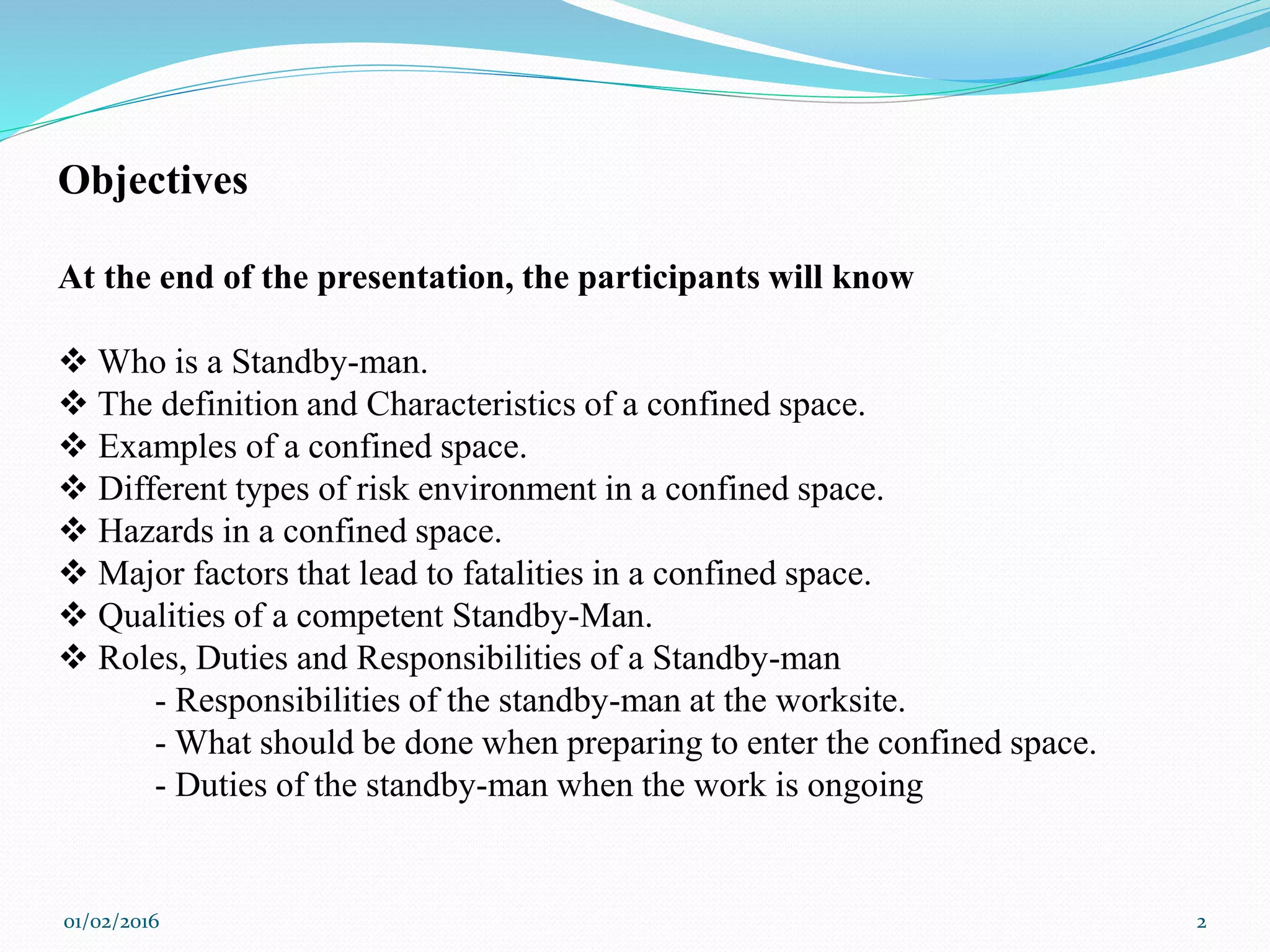 Objectives

At the end of the presentation, the participants will know

❖ Who is a Standby-man.
❖ The definition and Characteristics of a confined space.
❖ Examples of a confined space.
❖ Different types of risk environment in a confined space.
❖ Hazards in a confined space.
❖ Major factors that lead to fatalities in a confined space.
❖ Qualities of a competent Standby-Man.
❖ Roles, Duties and Responsibilities of a Standby-man
- Responsibilities of the standby-man at the worksite.
- What should be done when preparing to enter the confined space.
- Duties of the standby-man when the work is ongoing

01/02/2016

2